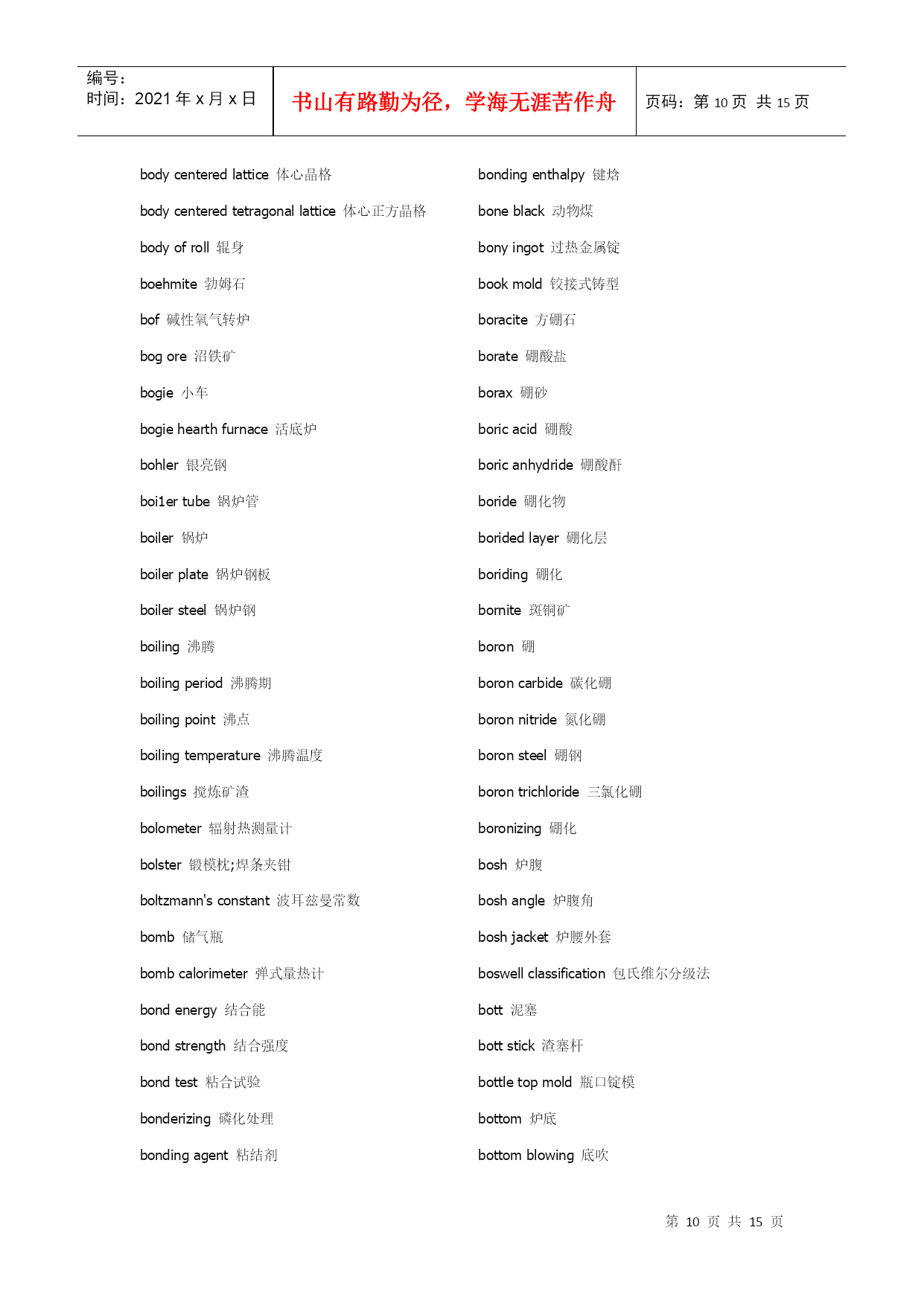 编号：
时间：2021 年 x 月 x 日

书山有路勤为径，学海无涯苦作舟

页码：第 10 页 共 15 页

body centered lattice 体心晶格

body centered tetragonal lattice 体心正方晶格

body of roll 辊身

boehmite 勃姆石

bof 碱性氧气转炉

bog ore 沼铁矿

bogie 小车

bogie hearth furnace 活底炉

bohler 银亮钢

boi1er tube 锅炉管

boiler 锅炉

boiler plate 锅炉钢板

boiler steel 锅炉钢

boiling 沸腾

boiling period 沸腾期

boiling point 沸点

boiling temperature 沸腾温度

boilings 搅炼矿渣

bolometer 辐射热测量计

bolster 锻模枕;焊条夹钳

boltzmann's constant 波耳兹曼常数

bomb 储气瓶

bomb calorimeter 弹式量热计

bond energy 结合能

bond strength 结合强度

bond test 粘合试验

bonderizing 磷化处理

bonding agent 粘结剂

bonding enthalpy 键焓

bone black 动物煤

bony ingot 过热金属锭

book mold 铰接式铸型

boracite 方硼石

borate 硼酸盐

borax 硼砂

boric acid 硼酸

boric anhydride 硼酸酐

boride 硼化物

borided layer 硼化层

boriding 硼化

bornite 斑铜矿

boron 硼

boron carbide 碳化硼

boron nitride 氮化硼

boron steel 硼钢

boron trichloride 三氯化硼

boronizing 硼化

bosh 炉腹

bosh angle 炉腹角

bosh jacket 炉腰外套

boswell classification 包氏维尔分级法

bott 泥塞

bott stick 渣塞杆

bottle top mold 瓶口锭模

bottom 炉底

bottom blowing 底吹

第 10 页 共 15 页